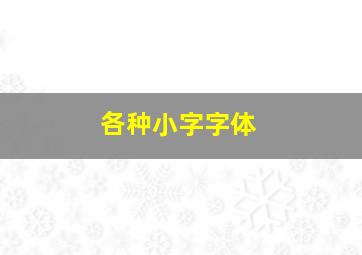 各种小字字体